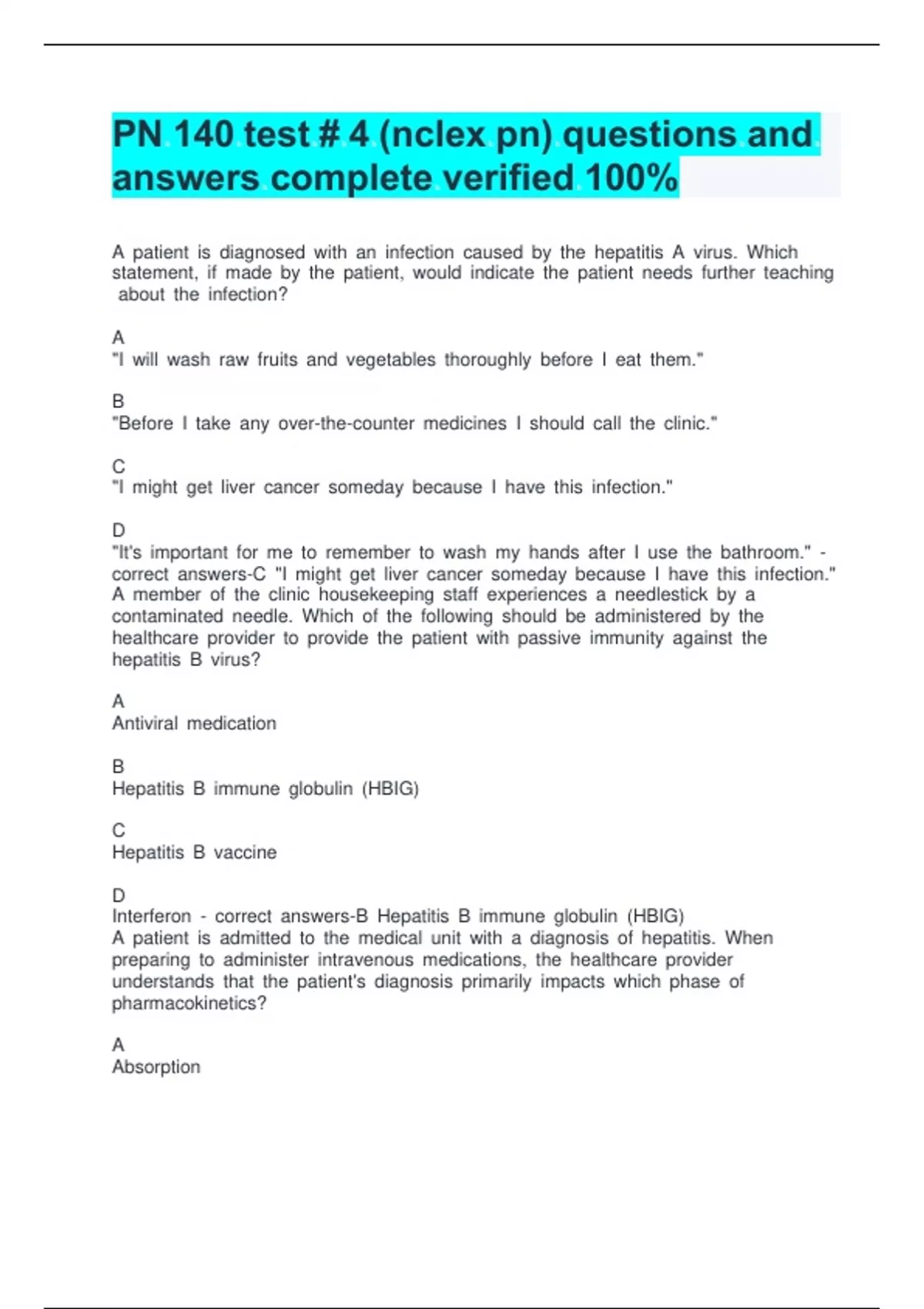 PN 140 test # 4 (nclex pn) questions and answers complete verified 100%

A patient is diagnosed with an infection caused by the hepatitis A virus. Which statement, if made by the patient, would indicate the patient needs further teaching about the infection?

A
"I will wash raw fruits and vegetables thoroughly before I eat them."

B
"Before I take any over-the-counter medicines I should call the clinic."

C
"I might get liver cancer someday because I have this infection."

D
"It's important for me to remember to wash my hands after I use the bathroom." - correct answers-C "I might get liver cancer someday because I have this infection."
A member of the clinic housekeeping staff experiences a needlestick by a contaminated needle. Which of the following should be administered by the healthcare provider to provide the patient with passive immunity against the hepatitis B virus?

A
Antiviral medication

B
Hepatitis B immune globulin (HBIG)

C
Hepatitis B vaccine

D
Interferon - correct answers-B Hepatitis B immune globulin (HBIG)
A patient is admitted to the medical unit with a diagnosis of hepatitis. When preparing to administer intravenous medications, the healthcare provider understands that the patient's diagnosis primarily impacts which phase of pharmacokinetics?

A
Absorption